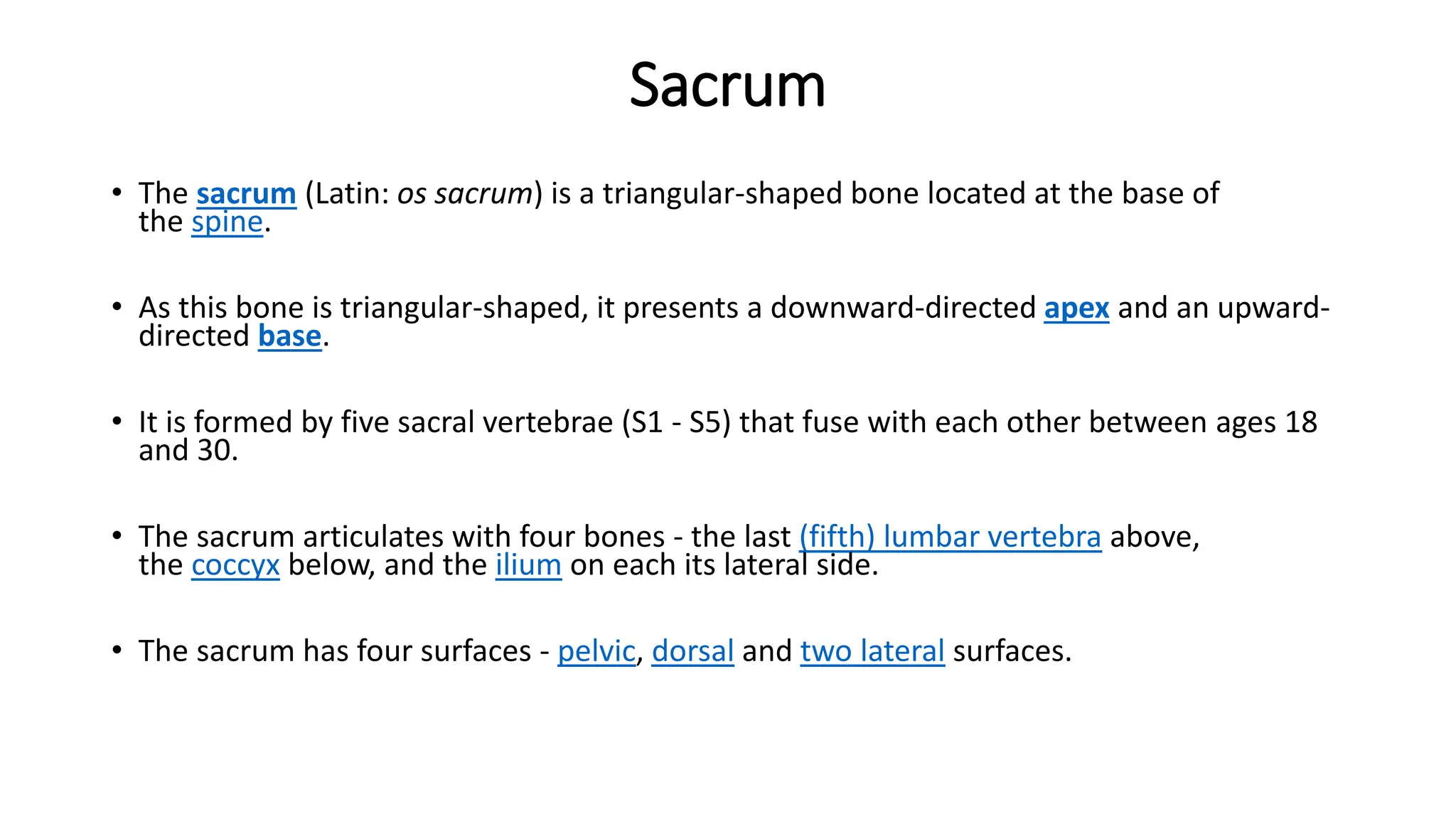 Sacrum

• The sacrum (Latin: os sacrum) is a triangular-shaped bone located at the base of the spine.

• As this bone is triangular-shaped, it presents a downward-directed apex and an upward-directed base.

• It is formed by five sacral vertebrae (S1 - S5) that fuse with each other between ages 18 and 30.

• The sacrum articulates with four bones - the last (fifth) lumbar vertebra above, the coccyx below, and the ilium on each its lateral side.

• The sacrum has four surfaces - pelvic, dorsal and two lateral surfaces.